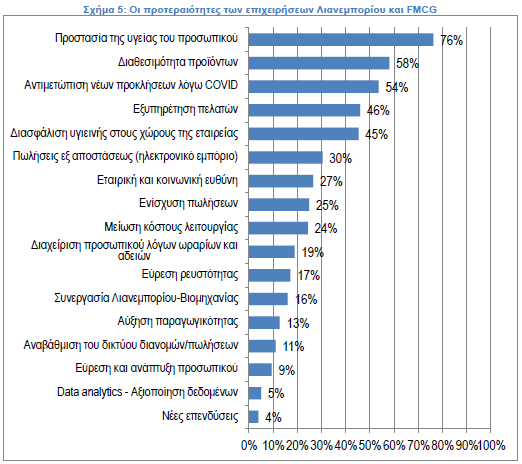 Σχήμα 5: Οι προτεραιότητες των επιχειρήσεων Λιανεμπορίου και FMCG

Προστασία της υγείας του προσωπικού 76%
Διαθεσιμότητα προϊόντων 58%
Αντιμετώπιση νέων προκλήσεων λόγω COVID 54%
Εξυπηρέτηση πελατών 46%
Διασφάλιση υγιεινής στους χώρους της εταιρείας 45%
Πωλήσεις εξ αποστάσεως (ηλεκτρονικό εμπόριο) 30%
Εταιρική και κοινωνική ευθύνη 27%
Ενίσχυση πωλήσεων 25%
Μείωση κόστους λειτουργίας 24%
Διαχείριση προσωπικού λόγων ωραρίων και αδειών 19%
Εύρεση ρευστότητας 17%
Συνεργασία Λιανεμπορίου-Βιομηχανίας 16%
Αύξηση παραγωγικότητας 13%
Αναβάθμιση του δικτύου διανομών/πωλήσεων 11%
Εύρεση και ανάπτυξη προσωπικού 9%
Data analytics - Αξιοποίηση δεδομένων 5%
Νέες επενδύσεις 4%

0% 10% 20% 30% 40% 50% 60% 70% 80% 90% 100%